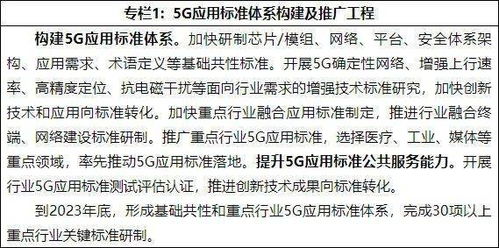 专栏1：5G应用标准体系构建及推广工程

构建5G应用标准体系。加快研制芯片/模组、网络、平台、安全体系架构、应用需求、术语定义等基础共性标准。开展5G确定性网络、增强上行速率、高精度定位、抗电磁干扰等面向行业需求的增强技术标准研究，加快创新技术和应用向标准转化。加快重点行业融合应用标准制定，推进行业融合终端、网络建设标准研制。推广重点行业5G应用标准，选择医疗、工业、媒体等重点领域，率先推动5G应用标准落地。提升5G应用标准公共服务能力。开展行业5G应用标准测试评估认证，推进创新技术成果向标准转化。

到2023年底，形成基础共性和重点行业5G应用标准体系，完成30项以上重点行业关键标准研制。